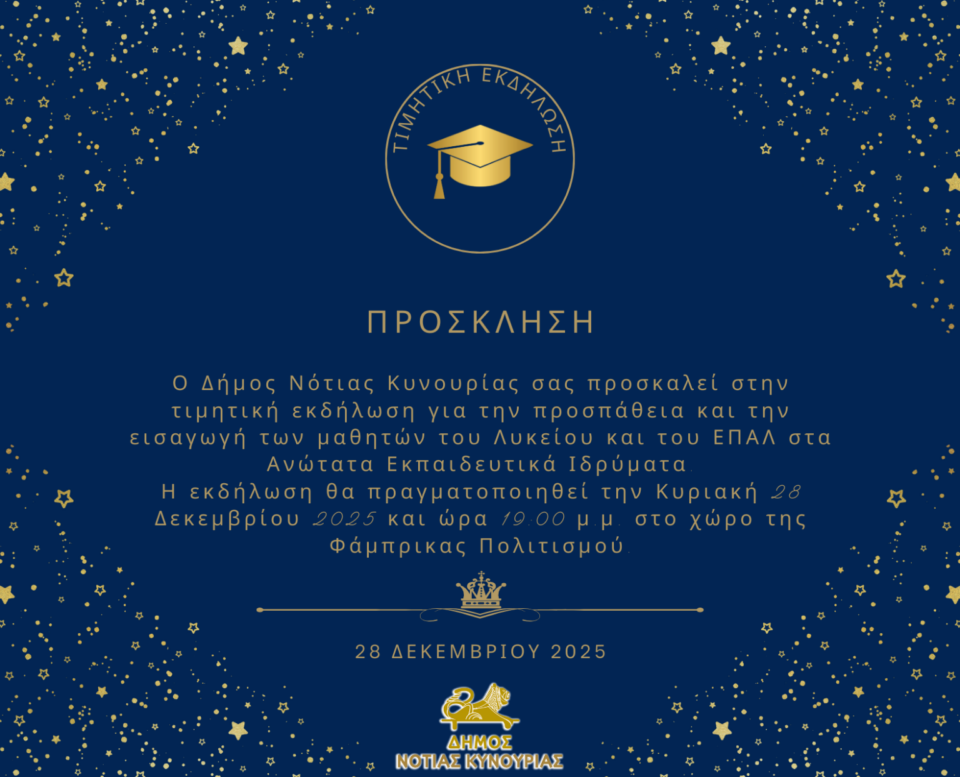 ΤΙΜΗΤΙΚΗ ΕΚΔΗΛΩΣΗ

ΠΡΟΣΚΛΗΣΗ

Ο Δήμος Νότιας Κυνουρίας σας προσκαλεί στην τιμητική εκδήλωση για την προσπάθεια και την εισαγωγή των μαθητών του Λυκείου και του ΕΠΑΛ στα Ανώτατα Εκπαιδευτικά Ιδρύματα

Η εκδήλωση θα πραγματοποιηθεί την Κυριακή 28 Δεκεμβρίου 2025 και ώρα 19:00 μ.μ. στο χώρο της Φάμπρικας Πολιτισμού.

28 ΔΕΚΕΜΒΡΙΟΥ 2025

ΔΗΜΟΣ
ΝΟΤΙΑΣ ΚΥΝΟΥΡΙΑΣ